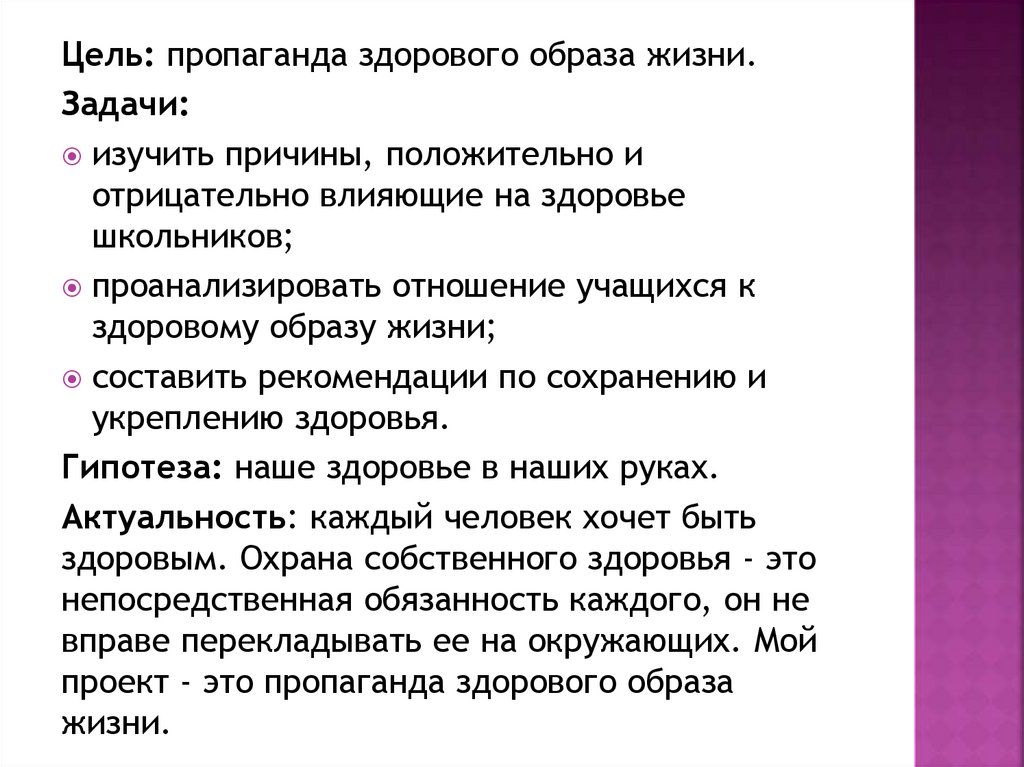 Цель: пропаганда здорового образа жизни.

Задачи:

изучить причины, положительно и отрицательно влияющие на здоровье школьников;

проанализировать отношение учащихся к здоровому образу жизни;

составить рекомендации по сохранению и укреплению здоровья.

Гипотеза: наше здоровье в наших руках.

Актуальность: каждый человек хочет быть здоровым. Охрана собственного здоровья - это непосредственная обязанность каждого, он не вправе перекладывать ее на окружающих. Мой проект - это пропаганда здорового образа жизни.